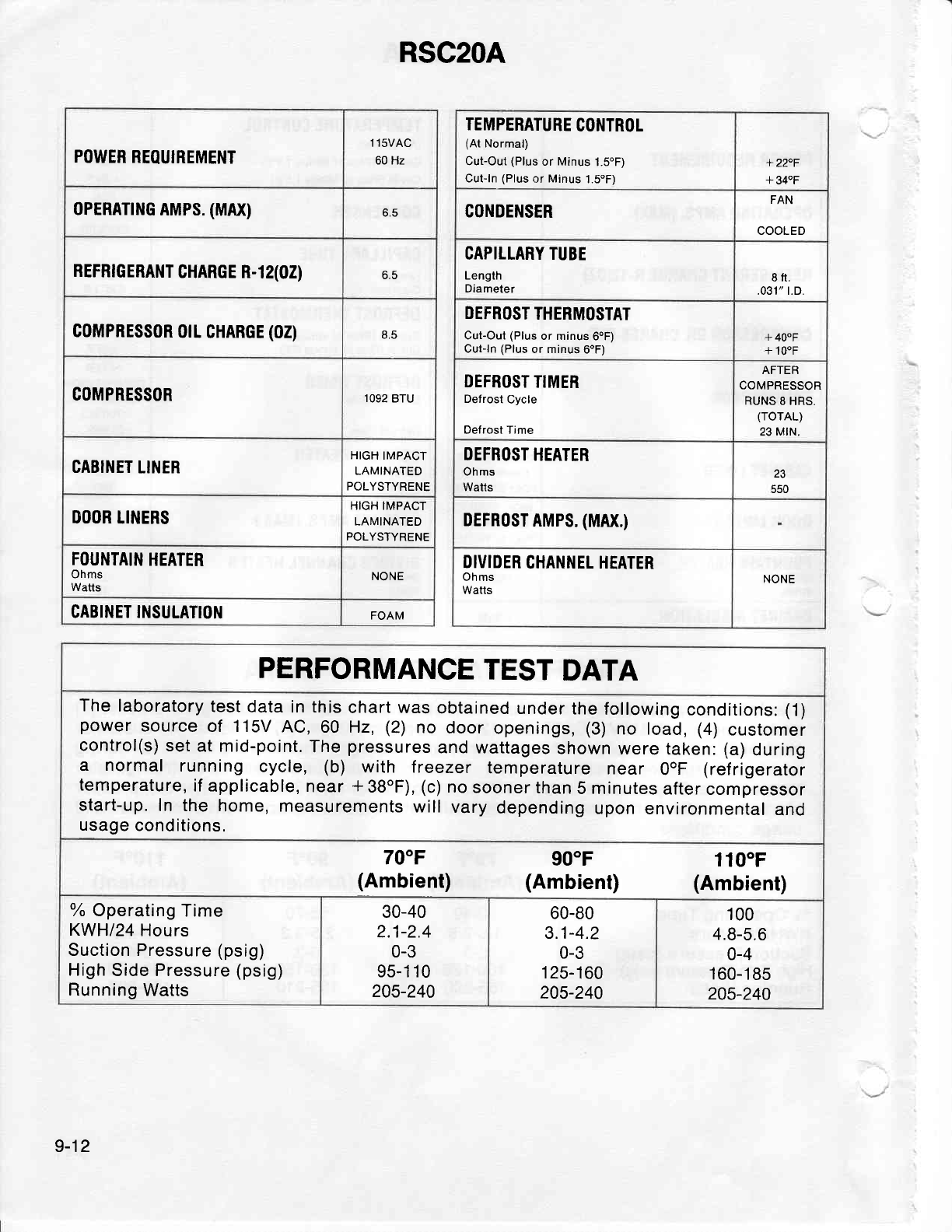 RSC20A

| | |
|---|---|
| POWER REQUIREMENT | 115VAC 60 Hz |
| OPERATING AMPS. (MAX) | 6.5 |
| REFRIGERANT CHARGE R-12(OZ) | 6.5 |
| COMPRESSOR OIL CHARGE (OZ) | 8.5 |
| COMPRESSOR | 1092 BTU |
| CABINET LINER | HIGH IMPACT LAMINATED POLYSTYRENE |
| DOOR LINERS | HIGH IMPACT LAMINATED POLYSTYRENE |
| FOUNTAIN HEATER Ohms Watts | NONE |
| CABINET INSULATION | FOAM |

| | |
|---|---|
| TEMPERATURE CONTROL (At Normal) Cut-Out (Plus or Minus 1.5°F) Cut-In (Plus or Minus 1.5°F) | +22°F +34°F |
| CONDENSER | FAN COOLED |
| CAPILLARY TUBE Length Diameter | 8 ft. .031" I.D. |
| DEFROST THERMOSTAT Cut-Out (Plus or minus 6°F) Cut-In (Plus or minus 6°F) | +40°F +10°F |
| DEFROST TIMER Defrost Cycle Defrost Time | AFTER COMPRESSOR RUNS 8 HRS. (TOTAL) 23 MIN. |
| DEFROST HEATER Ohms Watts | 23 550 |
| DEFROST AMPS. (MAX.) | - |
| DIVIDER CHANNEL HEATER Ohms Watts | NONE |

PERFORMANCE TEST DATA

The laboratory test data in this chart was obtained under the following conditions: (1) power source of 115V AC, 60 Hz, (2) no door openings, (3) no load, (4) customer control(s) set at mid-point. The pressures and wattages shown were taken: (a) during a normal running cycle, (b) with freezer temperature near 0°F (refrigerator temperature, if applicable, near +38°F), (c) no sooner than 5 minutes after compressor start-up. In the home, measurements will vary depending upon environmental and usage conditions.

| | 70°F (Ambient) | 90°F (Ambient) | 110°F (Ambient) |
|---|---|---|---|
| % Operating Time | 30-40 | 60-80 | 100 |
| KWH/24 Hours | 2.1-2.4 | 3.1-4.2 | 4.8-5.6 |
| Suction Pressure (psig) | 0-3 | 0-3 | 0-4 |
| High Side Pressure (psig) | 95-110 | 125-160 | 160-185 |
| Running Watts | 205-240 | 205-240 | 205-240 |

9-12